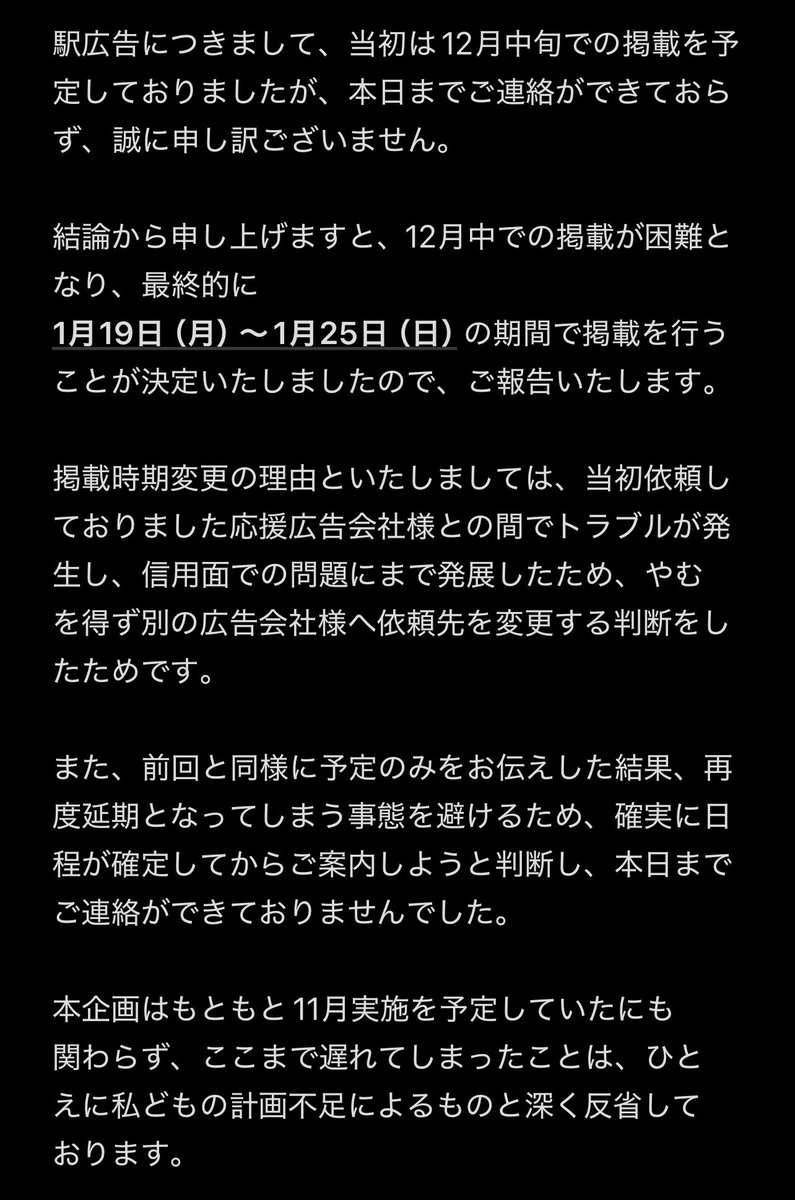 駅広告につきまして、当初は12月中旬での掲載を予定しておりましたが、本日までご連絡ができておらず、誠に申し訳ございません。

結論から申し上げますと、12月中での掲載が困難となり、最終的に
1月19日（月）〜1月25日（日）の期間で掲載を行うことが決定いたしましたので、ご報告いたします。

掲載時期変更の理由といたしましては、当初依頼しておりました応援広告会社様との間でトラブルが発生し、信用面での問題にまで発展したため、やむを得ず別の広告会社様へ依頼先を変更する判断をしたためです。

また、前回と同様に予定のみをお伝えした結果、再度延期となってしまう事態を避けるため、確実に日程が確定してからご案内しようと判断し、本日までご連絡ができておりませんでした。

本企画はもともと11月実施を予定していたにも関わらず、ここまで遅れてしまったことは、ひとえに私どもの計画不足によるものと深く反省しております。